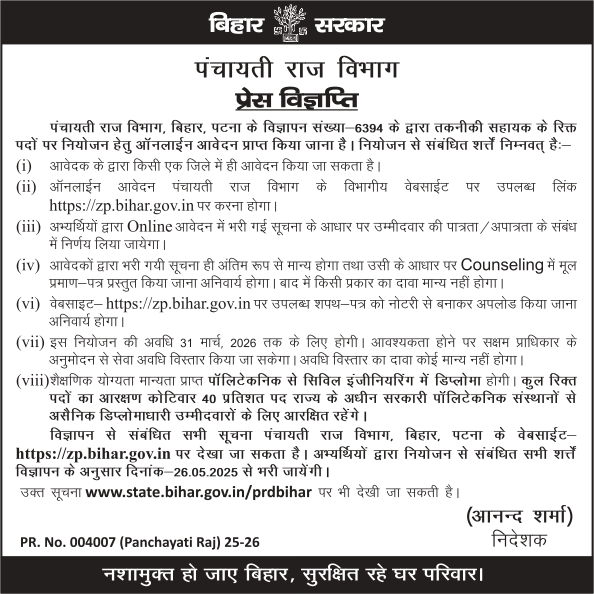 बिहार सरकार

पंचायती राज विभाग
प्रेस विज्ञप्ति

पंचायती राज विभाग, बिहार, पटना के विज्ञापन संख्या–6394 के द्वारा तकनीकी सहायक के रिक्त पदों पर नियोजन हेतु ऑनलाईन आवेदन प्राप्त किया जाना है। नियोजन से संबंधित शर्तें निम्नवत् हैः–

(i) आवेदक के द्वारा किसी एक जिले में ही आवेदन किया जा सकता है।

(ii) ऑनलाईन आवेदन पंचायती राज विभाग के विभागीय वेबसाईट पर उपलब्ध लिंक https://zp.bihar.gov.in पर करना होगा।

(iii) अभ्यर्थियों द्वारा Online आवेदन में भरी गई सूचना के आधार पर उम्मीदवार की पात्रता/अपात्रता के संबंध में निर्णय लिया जायेगा।

(iv) आवेदकों द्वारा भरी गयी सूचना ही अंतिम रूप से मान्य होगा तथा उसी के आधार पर Counseling में मूल प्रमाण–पत्र प्रस्तुत किया जाना अनिवार्य होगा। बाद में किसी प्रकार का दावा मान्य नहीं होगा।

(vi) वेबसाइट– https://zp.bihar.gov.in पर उपलब्ध शपथ–पत्र को नोटरी से बनाकर अपलोड किया जाना अनिवार्य होगा।

(vii) इस नियोजन की अवधि 31 मार्च, 2026 तक के लिए होगी। आवश्यकता होने पर सक्षम प्राधिकार के अनुमोदन से सेवा अवधि विस्तार किया जा सकेगा। अवधि विस्तार का दावा कोई मान्य नहीं होगा।

(viii) शैक्षणिक योग्यता मान्यता प्राप्त पॉलिटेकनिक से सिविल इंजीनियरिंग में डिप्लोमा होगी। कुल रिक्त पदों का आरक्षण कोटिवार 40 प्रतिशत पद राज्य के अधीन सरकारी पॉलिटेकनिक संस्थानों से असैनिक डिप्लोमाधारी उम्मीदवारों के लिए आरक्षित रहेंगे।

विज्ञापन से संबंधित सभी सूचना पंचायती राज विभाग, बिहार, पटना के वेबसाईट– https://zp.bihar.gov.in पर देखा जा सकता है। अभ्यर्थियों द्वारा नियोजन से संबंधित सभी शर्तें विज्ञापन के अनुसार दिनांक–26.05.2025 से भरी जायेंगी।

उक्त सूचना www.state.bihar.gov.in/prdbihar पर भी देखी जा सकती है।

(आनन्द शर्मा)
निदेशक

PR. No. 004007 (Panchayati Raj) 25-26

नशामुक्त हो जाए बिहार, सुरक्षित रहे घर परिवार।